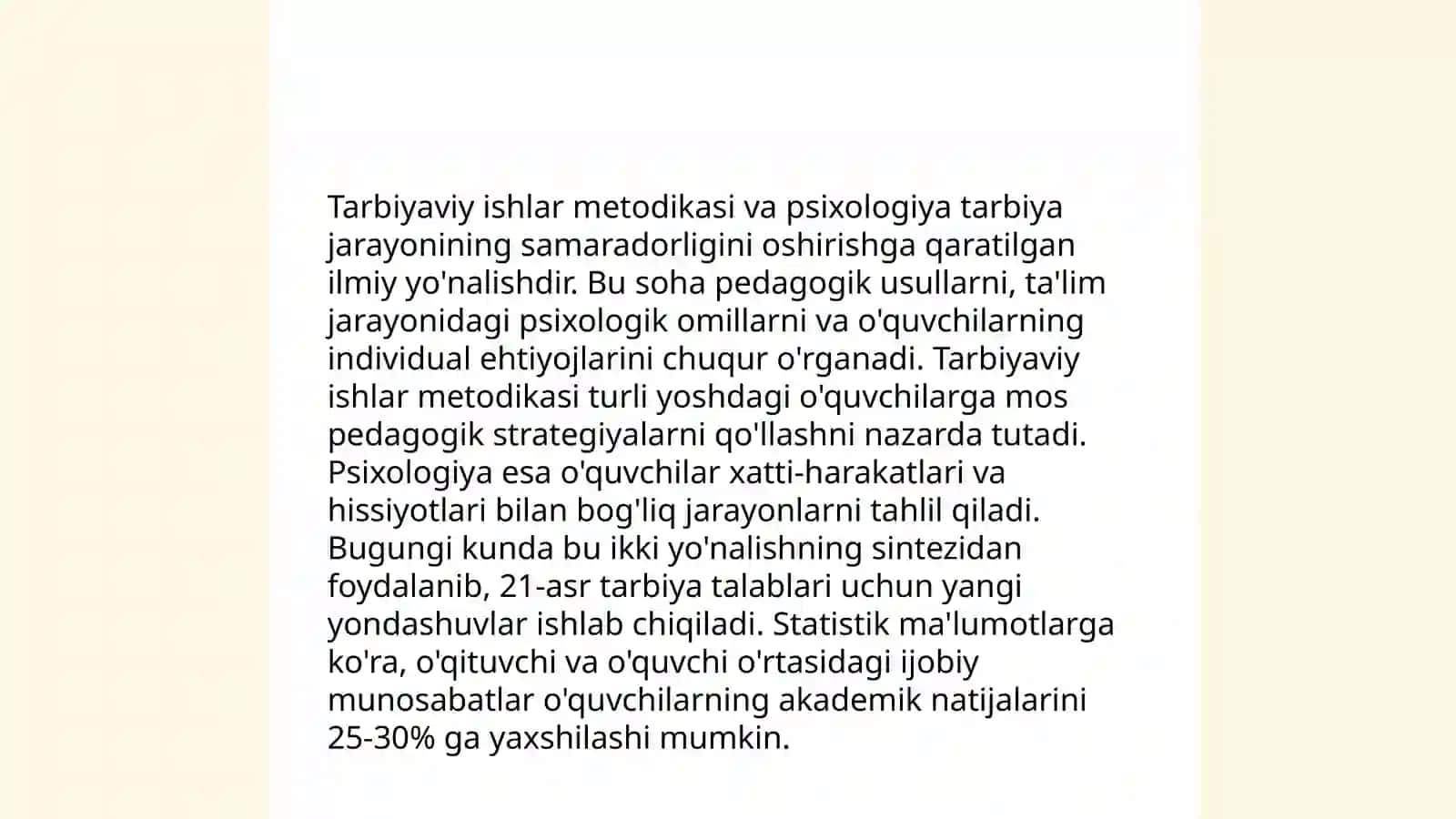 Tarbiyaviy ishlar metodikasi va psixologiya tarbiya jarayonining samaradorligini oshirishga qaratilgan ilmiy yo'nalishdir. Bu soha pedagogik usullarni, ta'lim jarayonidagi psixologik omillarni va o'quvchilarning individual ehtiyojlarini chuqur o'rganadi. Tarbiyaviy ishlar metodikasi turli yoshdagi o'quvchilarga mos pedagogik strategiyalarni qo'llashni nazarda tutadi. Psixologiya esa o'quvchilar xatti-harakatlari va hissiyotlari bilan bog'liq jarayonlarni tahlil qiladi. Bugungi kunda bu ikki yo'nalishning sintezidan foydalanib, 21-asr tarbiya talablari uchun yangi yondashuvlar ishlab chiqiladi. Statistik ma'lumotlarga ko'ra, o'qituvchi va o'quvchi o'rtasidagi ijobiy munosabatlar o'quvchilarning akademik natijalarini 25-30% ga yaxshilashi mumkin.